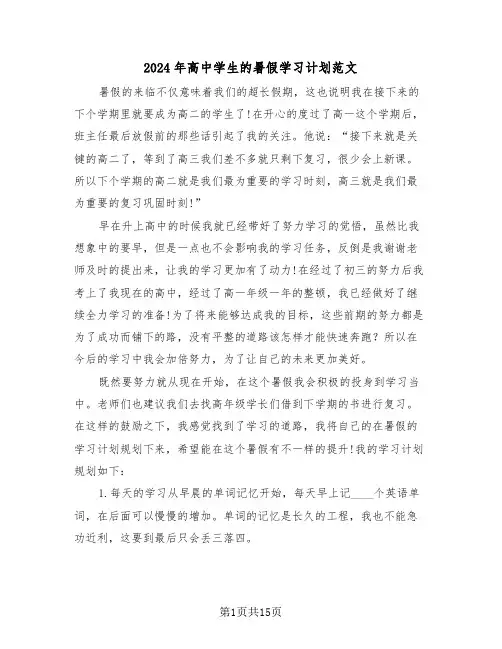 2024年高中学生的暑假学习计划范文

暑假的来临不仅意味着我们的超长假期，这也说明我在接下来的下个学期里就要成为高二的学生了！在开心的度过了高一这个学期后，班主任最后放假前的那些话引起了我的关注。他说：“接下来就是关键的高二了，等到了高三我们差不多就只剩下复习，很少会上新课。所以下个学期的高二就是我们最为重要的学习时刻，高三就是我们最为重要的复习巩固时刻！”

早在升上高中的时候我就已经带好了努力学习的觉悟，虽然比我想象中的要早，但是一点也不会影响我的学习任务，反倒是我谢谢老师及时的提出来，让我的学习更加有了动力！在经过了初三的努力后我考上了我现在的高中，经过了高一年级一年的整顿，我已经做好了继续全力学习的准备！为了将来能够达成我的目标，这些前期的努力都是为了成功而铺下的路，没有平整的道路该怎样才能快速奔跑？所以在今后的学习中我会加倍努力，为了让自己的未来更加美好。

既然要努力就从现在开始，在这个暑假我会积极的投身到学习当中。老师们也建议我们去找高年级学长们借到下学期的书进行复习。在这样的鼓励之下，我感觉找到了学习的道路，我将自己的在暑假的学习计划规划下来，希望能在这个暑假有不一样的提升！我的学习计划规划如下：

1.每天的学习从早晨的单词记忆开始，每天早上记____个英语单词，在后面可以慢慢的增加。单词的记忆是长久的工程，我也不能急功近利，这要到最后只会丢三落四。

第1页共15页